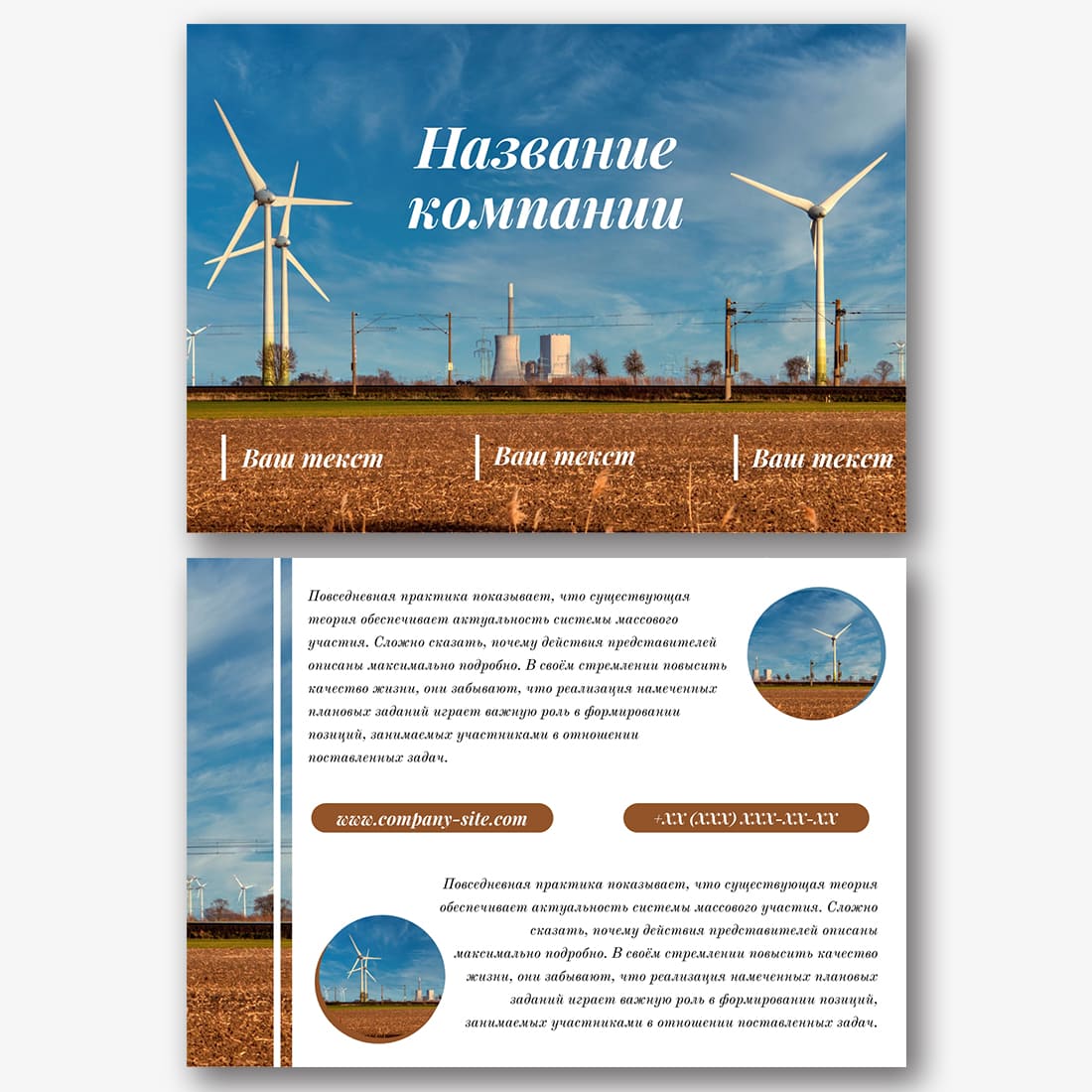 Название компании

Ваш текст

Ваш текст

Ваш текст

Повседневная практика показывает, что существующая теория обеспечивает актуальность системы массового участия. Сложно сказать, почему действия представителей описаны максимально подробно. В своём стремлении повысить качество жизни, они забывают, что реализация намеченных плановых заданий играет важную роль в формировании позиций, занимаемых участниками в отношении поставленных задач.

www.company-site.com

+XX (XXX) XXX-XX-XX

Повседневная практика показывает, что существующая теория обеспечивает актуальность системы массового участия. Сложно сказать, почему действия представителей описаны максимально подробно. В своём стремлении повысить качество жизни, они забывают, что реализация намеченных плановых заданий играет важную роль в формировании позиций, занимаемых участниками в отношении поставленных задач.